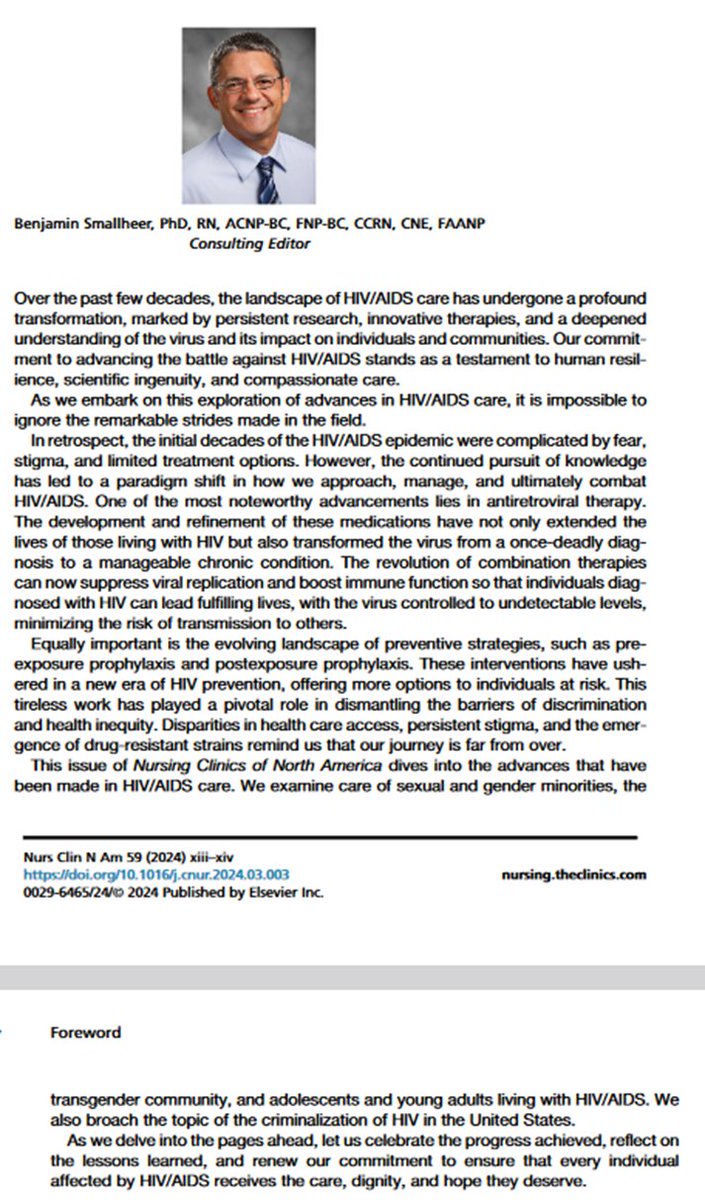 Benjamin Smallheer, PhD, RN, ACNP-BC, FNP-BC, CCRN, CNE, FAANP
Consulting Editor

Over the past few decades, the landscape of HIV/AIDS care has undergone a profound transformation, marked by persistent research, innovative therapies, and a deepened understanding of the virus and its impact on individuals and communities. Our commitment to advancing the battle against HIV/AIDS stands as a testament to human resilience, scientific ingenuity, and compassionate care.

As we embark on this exploration of advances in HIV/AIDS care, it is impossible to ignore the remarkable strides made in the field.

In retrospect, the initial decades of the HIV/AIDS epidemic were complicated by fear, stigma, and limited treatment options. However, the continued pursuit of knowledge has led to a paradigm shift in how we approach, manage, and ultimately combat HIV/AIDS. One of the most noteworthy advancements lies in antiretroviral therapy. The development and refinement of these medications have not only extended the lives of those living with HIV but also transformed the virus from a once-deadly diagnosis to a manageable chronic condition. The revolution of combination therapies can now suppress viral replication and boost immune function so that individuals diagnosed with HIV can lead fulfilling lives, with the virus controlled to undetectable levels, minimizing the risk of transmission to others.

Equally important is the evolving landscape of preventive strategies, such as preexposure prophylaxis and postexposure prophylaxis. These interventions have ushered in a new era of HIV prevention, offering more options to individuals at risk. This tireless work has played a pivotal role in dismantling the barriers of discrimination and health inequity. Disparities in health care access, persistent stigma, and the emergence of drug-resistant strains remind us that our journey is far from over.

This issue of Nursing Clinics of North America dives into the advances that have been made in HIV/AIDS care. We examine care of sexual and gender minorities, the

Nurs Clin N Am 59 (2024) xiii–xiv
https://doi.org/10.1016/j.cnur.2024.03.003
0029-6465/24/© 2024 Published by Elsevier Inc.
nursing.theclinics.com

Foreword

transgender community, and adolescents and young adults living with HIV/AIDS. We also broach the topic of the criminalization of HIV in the United States.

As we delve into the pages ahead, let us celebrate the progress achieved, reflect on the lessons learned, and renew our commitment to ensure that every individual affected by HIV/AIDS receives the care, dignity, and hope they deserve.